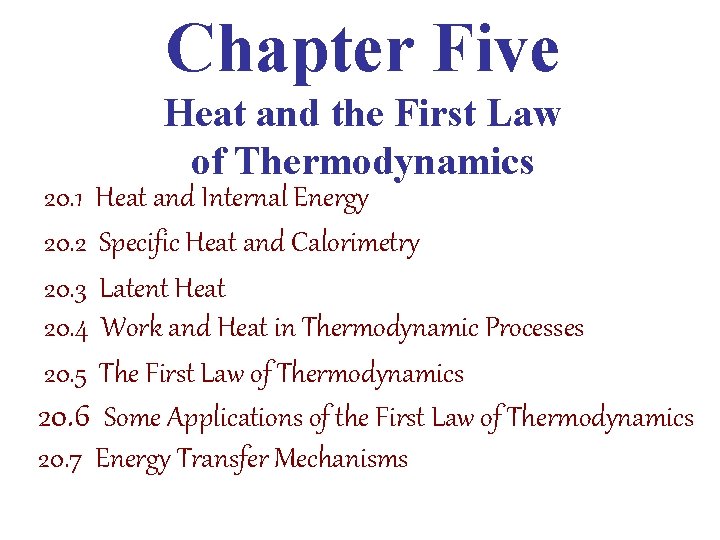 Chapter Five

Heat and the First Law of Thermodynamics

20.1 Heat and Internal Energy
20.2 Specific Heat and Calorimetry
20.3 Latent Heat
20.4 Work and Heat in Thermodynamic Processes
20.5 The First Law of Thermodynamics
20.6 Some Applications of the First Law of Thermodynamics
20.7 Energy Transfer Mechanisms